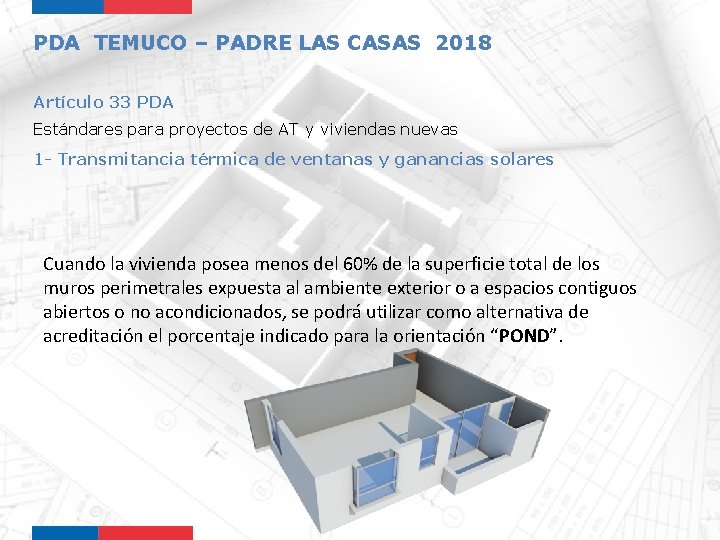 PDA TEMUCO – PADRE LAS CASAS 2018

Artículo 33 PDA

Estándares para proyectos de AT y viviendas nuevas

1- Transmitancia térmica de ventanas y ganancias solares

Cuando la vivienda posea menos del 60% de la superficie total de los muros perimetrales expuesta al ambiente exterior o a espacios contiguos abiertos o no acondicionados, se podrá utilizar como alternativa de acreditación el porcentaje indicado para la orientación "POND".